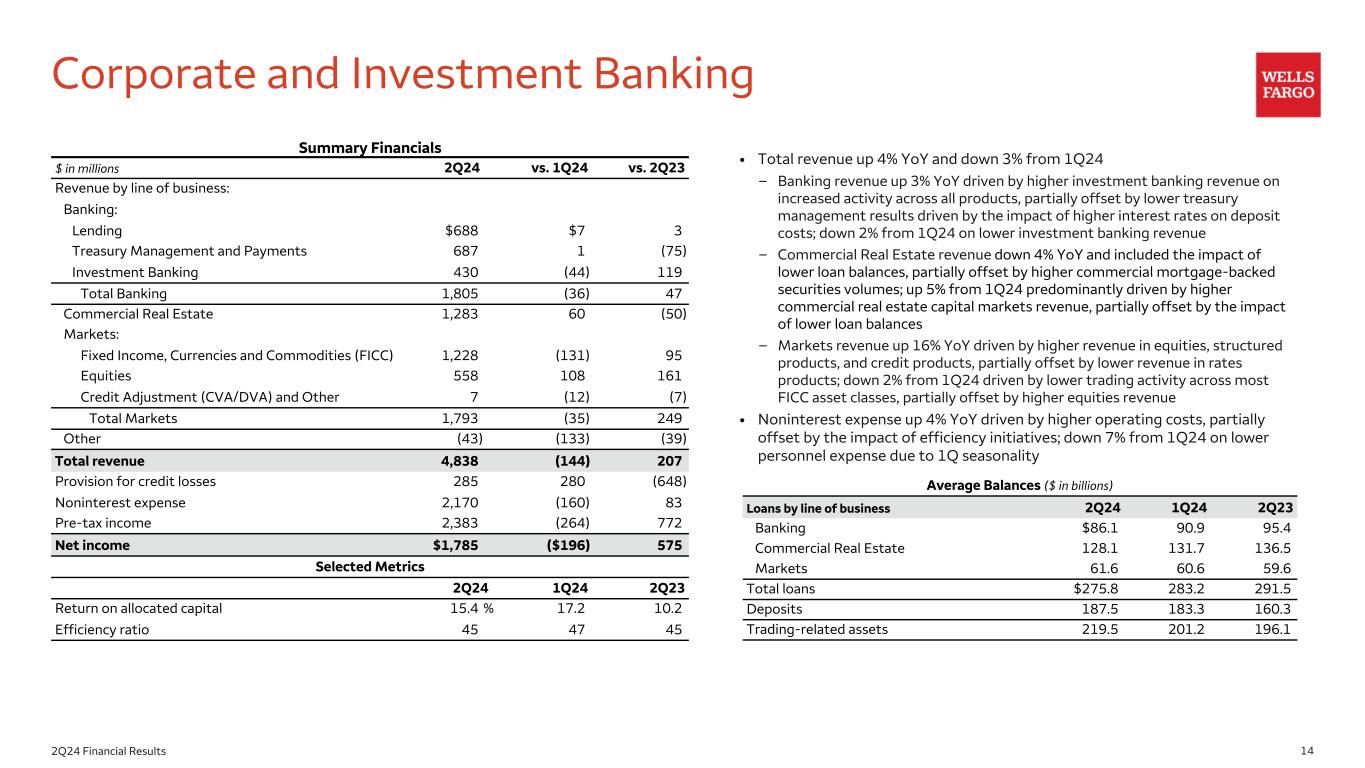 Corporate and Investment Banking

WELLS FARGO

Summary Financials

| $ in millions | 2Q24 | vs. 1Q24 | vs. 2Q23 |
|---|---|---|---|
| Revenue by line of business: | | | |
| Banking: | | | |
| Lending | $688 | $7 | 3 |
| Treasury Management and Payments | 687 | 1 | (75) |
| Investment Banking | 430 | (44) | 119 |
| Total Banking | 1,805 | (36) | 47 |
| Commercial Real Estate | 1,283 | 60 | (50) |
| Markets: | | | |
| Fixed Income, Currencies and Commodities (FICC) | 1,228 | (131) | 95 |
| Equities | 558 | 108 | 161 |
| Credit Adjustment (CVA/DVA) and Other | 7 | (12) | (7) |
| Total Markets | 1,793 | (35) | 249 |
| Other | (43) | (133) | (39) |
| Total revenue | 4,838 | (144) | 207 |
| Provision for credit losses | 285 | 280 | (648) |
| Noninterest expense | 2,170 | (160) | 83 |
| Pre-tax income | 2,383 | (264) | 772 |
| Net income | $1,785 | ($196) | 575 |

Selected Metrics

| | 2Q24 | 1Q24 | 2Q23 |
|---|---|---|---|
| Return on allocated capital | 15.4 % | 17.2 | 10.2 |
| Efficiency ratio | 45 | 47 | 45 |

• Total revenue up 4% YoY and down 3% from 1Q24
– Banking revenue up 3% YoY driven by higher investment banking revenue on increased activity across all products, partially offset by lower treasury management results driven by the impact of higher interest rates on deposit costs; down 2% from 1Q24 on lower investment banking revenue
– Commercial Real Estate revenue down 4% YoY and included the impact of lower loan balances, partially offset by higher commercial mortgage-backed securities volumes; up 5% from 1Q24 predominantly driven by higher commercial real estate capital markets revenue, partially offset by the impact of lower loan balances
– Markets revenue up 16% YoY driven by higher revenue in equities, structured products, and credit products, partially offset by lower revenue in rates products; down 2% from 1Q24 driven by lower trading activity across most FICC asset classes, partially offset by higher equities revenue
• Noninterest expense up 4% YoY driven by higher operating costs, partially offset by the impact of efficiency initiatives; down 7% from 1Q24 on lower personnel expense due to 1Q seasonality

Average Balances ($ in billions)

| Loans by line of business | 2Q24 | 1Q24 | 2Q23 |
|---|---|---|---|
| Banking | $86.1 | 90.9 | 95.4 |
| Commercial Real Estate | 128.1 | 131.7 | 136.5 |
| Markets | 61.6 | 60.6 | 59.6 |
| Total loans | $275.8 | 283.2 | 291.5 |
| Deposits | 187.5 | 183.3 | 160.3 |
| Trading-related assets | 219.5 | 201.2 | 196.1 |

2Q24 Financial Results
14